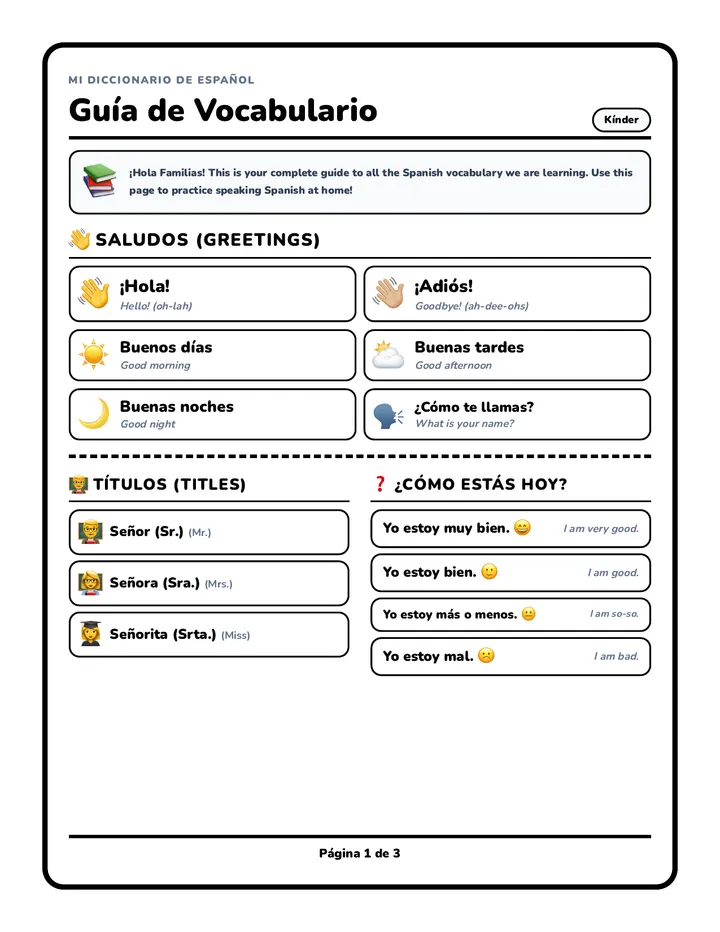 MI DICCIONARIO DE ESPAÑOL

Guía de Vocabulario

Kínder

¡Hola Familias! This is your complete guide to all the Spanish vocabulary we are learning. Use this page to practice speaking Spanish at home!

SALUDOS (GREETINGS)

¡Hola!
Hello! (oh-lah)

¡Adiós!
Goodbye! (ah-dee-ohs)

Buenos días
Good morning

Buenas tardes
Good afternoon

Buenas noches
Good night

¿Cómo te llamas?
What is your name?

TÍTULOS (TITLES)

Señor (Sr.) (Mr.)

Señora (Sra.) (Mrs.)

Señorita (Srta.) (Miss)

¿CÓMO ESTÁS HOY?

Yo estoy muy bien. I am very good.

Yo estoy bien. I am good.

Yo estoy más o menos. I am so-so.

Yo estoy mal. I am bad.

Página 1 de 3